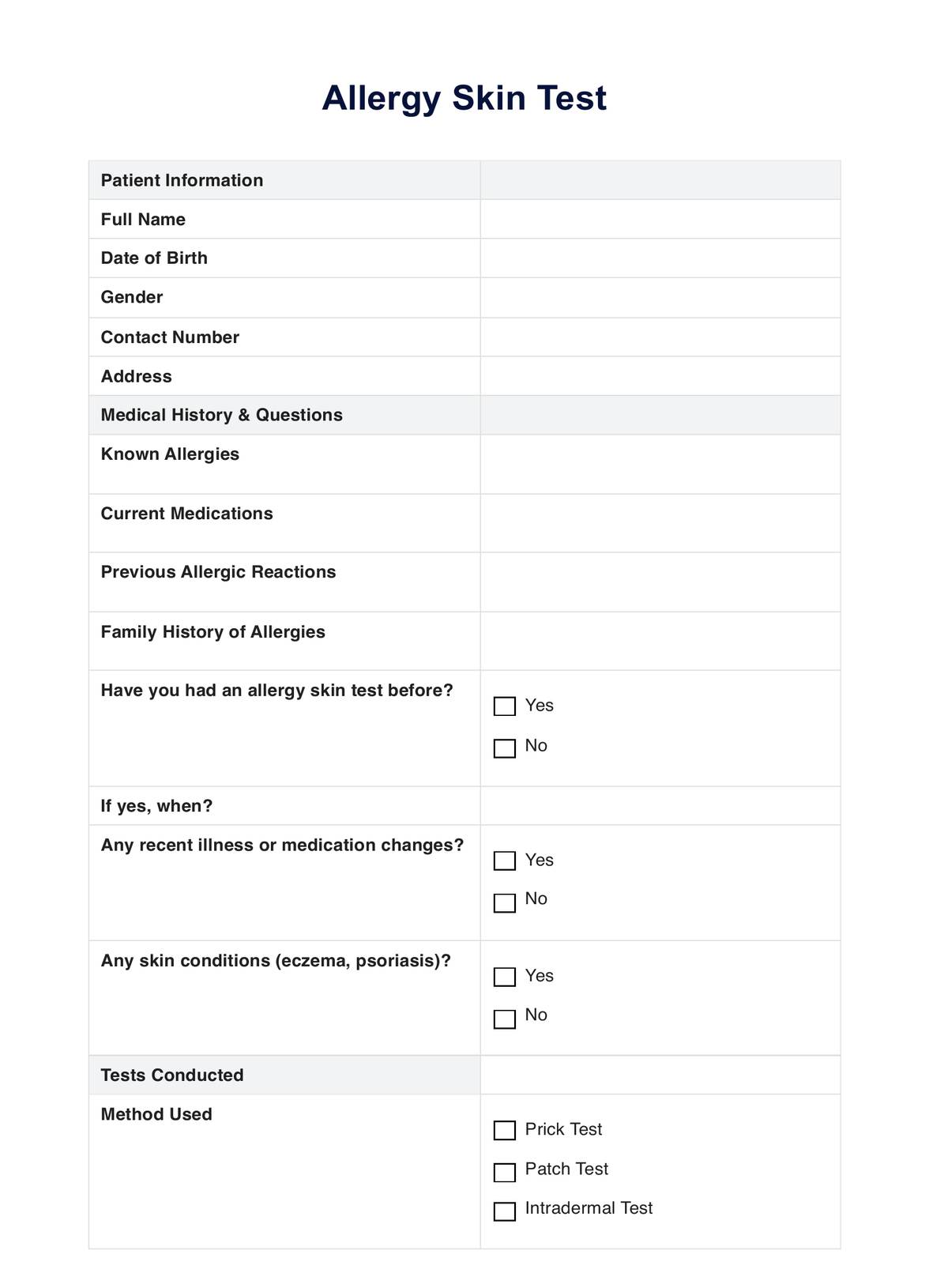 Allergy Skin Test

| Patient Information | |
|---|---|
| Full Name | |
| Date of Birth | |
| Gender | |
| Contact Number | |
| Address | |
| Medical History & Questions | |
| Known Allergies | |
| Current Medications | |
| Previous Allergic Reactions | |
| Family History of Allergies | |
| Have you had an allergy skin test before? | ☐ Yes ☐ No |
| If yes, when? | |
| Any recent illness or medication changes? | ☐ Yes ☐ No |
| Any skin conditions (eczema, psoriasis)? | ☐ Yes ☐ No |
| Tests Conducted | |
| Method Used | ☐ Prick Test ☐ Patch Test ☐ Intradermal Test |